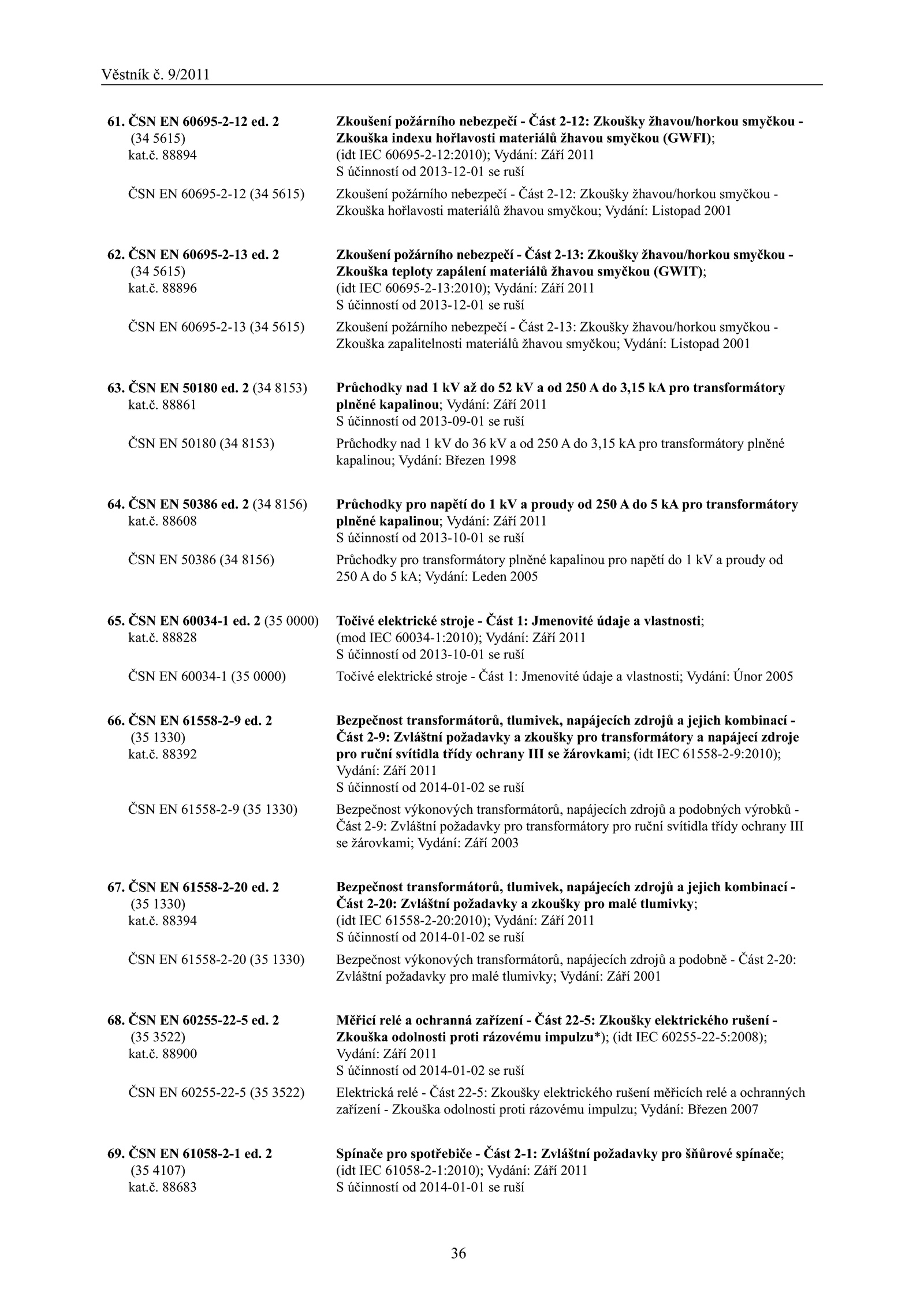 Věstník č. 9/2011

61. ČSN EN 60695-2-12 ed. 2 (34 5615) kat.č. 88894

Zkoušení požárního nebezpečí - Část 2-12: Zkoušky žhavou/horkou smyčkou - Zkouška indexu hořlavosti materiálů žhavou smyčkou (GWFI); (idt IEC 60695-2-12:2010); Vydání: Září 2011
S účinností od 2013-12-01 se ruší

ČSN EN 60695-2-12 (34 5615)

Zkoušení požárního nebezpečí - Část 2-12: Zkoušky žhavou/horkou smyčkou - Zkouška hořlavosti materiálů žhavou smyčkou; Vydání: Listopad 2001

62. ČSN EN 60695-2-13 ed. 2 (34 5615) kat.č. 88896

Zkoušení požárního nebezpečí - Část 2-13: Zkoušky žhavou/horkou smyčkou - Zkouška teploty zapálení materiálů žhavou smyčkou (GWIT); (idt IEC 60695-2-13:2010); Vydání: Září 2011
S účinností od 2013-12-01 se ruší

ČSN EN 60695-2-13 (34 5615)

Zkoušení požárního nebezpečí - Část 2-13: Zkoušky žhavou/horkou smyčkou - Zkouška zapalitelnosti materiálů žhavou smyčkou; Vydání: Listopad 2001

63. ČSN EN 50180 ed. 2 (34 8153) kat.č. 88861

Průchodky nad 1 kV až do 52 kV a od 250 A do 3,15 kA pro transformátory plněné kapalinou; Vydání: Září 2011
S účinností od 2013-09-01 se ruší

ČSN EN 50180 (34 8153)

Průchodky nad 1 kV do 36 kV a od 250 A do 3,15 kA pro transformátory plněné kapalinou; Vydání: Březen 1998

64. ČSN EN 50386 ed. 2 (34 8156) kat.č. 88608

Průchodky pro napětí do 1 kV a proudy od 250 A do 5 kA pro transformátory plněné kapalinou; Vydání: Září 2011
S účinností od 2013-10-01 se ruší

ČSN EN 50386 (34 8156)

Průchodky pro transformátory plněné kapalinou pro napětí do 1 kV a proudy od 250 A do 5 kA; Vydání: Leden 2005

65. ČSN EN 60034-1 ed. 2 (35 0000) kat.č. 88828

Točivé elektrické stroje - Část 1: Jmenovité údaje a vlastnosti; (mod IEC 60034-1:2010); Vydání: Září 2011
S účinností od 2013-10-01 se ruší

ČSN EN 60034-1 (35 0000)

Točivé elektrické stroje - Část 1: Jmenovité údaje a vlastnosti; Vydání: Únor 2005

66. ČSN EN 61558-2-9 ed. 2 (35 1330) kat.č. 88392

Bezpečnost transformátorů, tlumivek, napájecích zdrojů a jejich kombinací - Část 2-9: Zvláštní požadavky a zkoušky pro transformátory a napájecí zdroje pro ruční svítidla třídy ochrany III se žárovkami; (idt IEC 61558-2-9:2010); Vydání: Září 2011
S účinností od 2014-01-02 se ruší

ČSN EN 61558-2-9 (35 1330)

Bezpečnost výkonových transformátorů, napájecích zdrojů a podobných výrobků - Část 2-9: Zvláštní požadavky pro transformátory pro ruční svítidla třídy ochrany III se žárovkami; Vydání: Září 2003

67. ČSN EN 61558-2-20 ed. 2 (35 1330) kat.č. 88394

Bezpečnost transformátorů, tlumivek, napájecích zdrojů a jejich kombinací - Část 2-20: Zvláštní požadavky a zkoušky pro malé tlumivky; (idt IEC 61558-2-20:2010); Vydání: Září 2011
S účinností od 2014-01-02 se ruší

ČSN EN 61558-2-20 (35 1330)

Bezpečnost výkonových transformátorů, napájecích zdrojů a podobně - Část 2-20: Zvláštní požadavky pro malé tlumivky; Vydání: Září 2001

68. ČSN EN 60255-22-5 ed. 2 (35 3522) kat.č. 88900

Měřicí relé a ochranná zařízení - Část 22-5: Zkoušky elektrického rušení - Zkouška odolnosti proti rázovému impulzu*); (idt IEC 60255-22-5:2008); Vydání: Září 2011
S účinností od 2014-01-02 se ruší

ČSN EN 60255-22-5 (35 3522)

Elektrická relé - Část 22-5: Zkoušky elektrického rušení měřicích relé a ochranných zařízení - Zkouška odolnosti proti rázovému impulzu; Vydání: Březen 2007

69. ČSN EN 61058-2-1 ed. 2 (35 4107) kat.č. 88683

Spínače pro spotřebiče - Část 2-1: Zvláštní požadavky pro šňůrové spínače; (idt IEC 61058-2-1:2010); Vydání: Září 2011
S účinností od 2014-01-01 se ruší

36